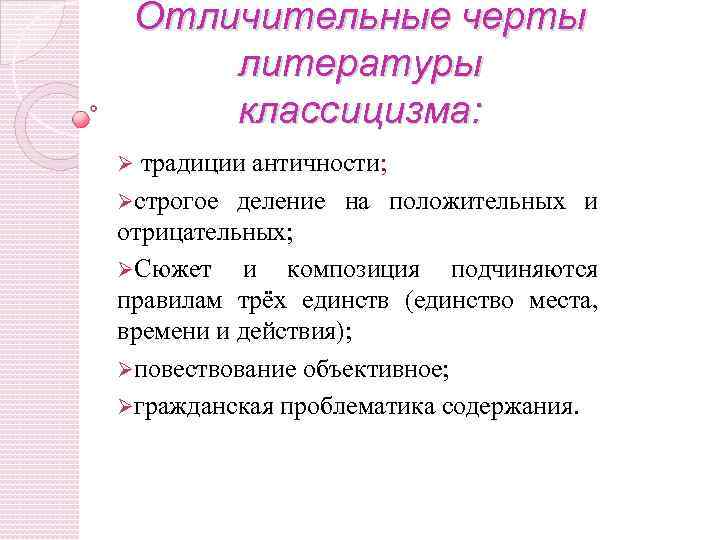 Отличительные черты литературы классицизма:

➢ традиции античности;

➢строгое деление на положительных и отрицательных;

➢Сюжет и композиция подчиняются правилам трёх единств (единство места, времени и действия);

➢повествование объективное;

➢гражданская проблематика содержания.